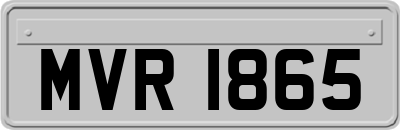 MVR 1865